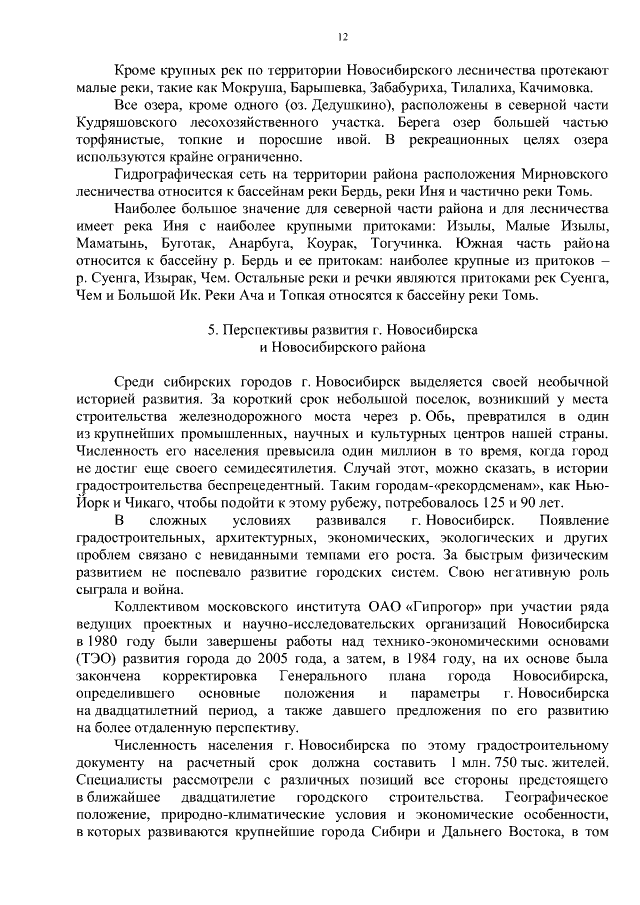 12

Кроме крупных рек по территории Новосибирского лесничества протекают малые реки, такие как Мокруша, Барышевка, Забабуриха, Тилалиха, Качимовка.

Все озера, кроме одного (оз. Дедушкино), расположены в северной части Кудряшовского лесохозяйственного участка. Берега озер большей частью торфянистые, топкие и поросшие ивой. В рекреационных целях озера используются крайне ограниченно.

Гидрографическая сеть на территории района расположения Мирновского лесничества относится к бассейнам реки Бердь, реки Иня и частично реки Томь.

Наиболее большое значение для северной части района и для лесничества имеет река Иня с наиболее крупными притоками: Изылы, Малые Изылы, Маматынь, Буготак, Анарбуга, Коурак, Тогучинка. Южная часть района относится к бассейну р. Бердь и ее притокам: наиболее крупные из притоков – р. Суенга, Изырак, Чем. Остальные реки и речки являются притоками рек Суенга, Чем и Большой Ик. Реки Ача и Топкая относятся к бассейну реки Томь.

5. Перспективы развития г. Новосибирска и Новосибирского района

Среди сибирских городов г. Новосибирск выделяется своей необычной историей развития. За короткий срок небольшой поселок, возникший у места строительства железнодорожного моста через р. Обь, превратился в один из крупнейших промышленных, научных и культурных центров нашей страны. Численность его населения превысила один миллион в то время, когда город не достиг еще своего семидесятилетия. Случай этот, можно сказать, в истории градостроительства беспрецедентный. Таким городам-«рекордсменам», как Нью-Йорк и Чикаго, чтобы подойти к этому рубежу, потребовалось 125 и 90 лет.

В сложных условиях развивался г. Новосибирск. Появление градостроительных, архитектурных, экономических, экологических и других проблем связано с невиданными темпами его роста. За быстрым физическим развитием не поспевало развитие городских систем. Свою негативную роль сыграла и война.

Коллективом московского института ОАО «Гипрогор» при участии ряда ведущих проектных и научно-исследовательских организаций Новосибирска в 1980 году были завершены работы над технико-экономическими основами (ТЭО) развития города до 2005 года, а затем, в 1984 году, на их основе была закончена корректировка Генерального плана города Новосибирска, определившего основные положения и параметры г. Новосибирска на двадцатилетний период, а также давшего предложения по его развитию на более отдаленную перспективу.

Численность населения г. Новосибирска по этому градостроительному документу на расчетный срок должна составить 1 млн. 750 тыс. жителей. Специалисты рассмотрели с различных позиций все стороны предстоящего в ближайшее двадцатилетие городского строительства. Географическое положение, природно-климатические условия и экономические особенности, в которых развиваются крупнейшие города Сибири и Дальнего Востока, в том